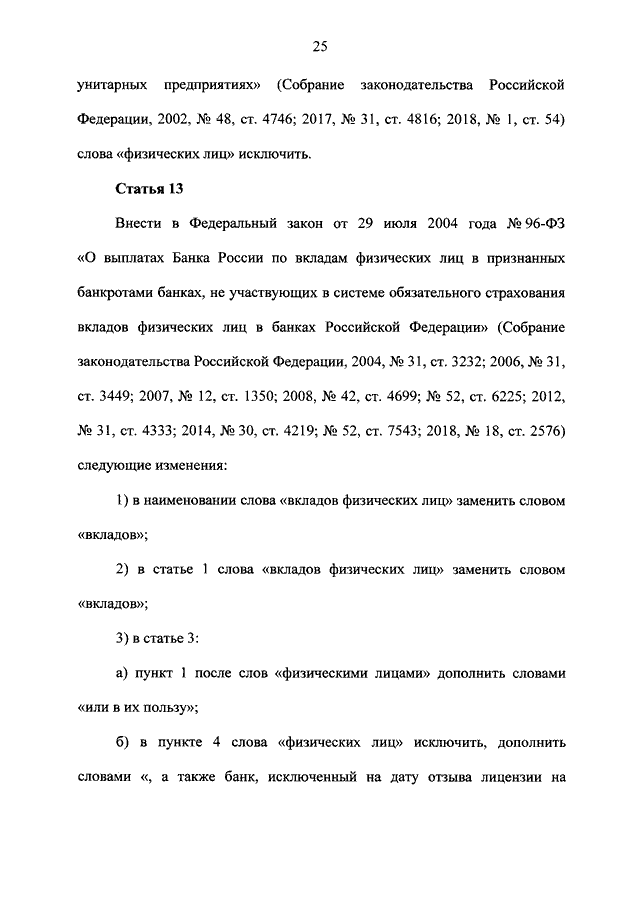 25

унитарных предприятиях» (Собрание законодательства Российской Федерации, 2002, № 48, ст. 4746; 2017, № 31, ст. 4816; 2018, № 1, ст. 54) слова «физических лиц» исключить.

Статья 13

Внести в Федеральный закон от 29 июля 2004 года № 96-ФЗ «О выплатах Банка России по вкладам физических лиц в признанных банкротами банках, не участвующих в системе обязательного страхования вкладов физических лиц в банках Российской Федерации» (Собрание законодательства Российской Федерации, 2004, № 31, ст. 3232; 2006, № 31, ст. 3449; 2007, № 12, ст. 1350; 2008, № 42, ст. 4699; № 52, ст. 6225; 2012, № 31, ст. 4333; 2014, № 30, ст. 4219; № 52, ст. 7543; 2018, № 18, ст. 2576) следующие изменения:

1) в наименовании слова «вкладов физических лиц» заменить словом «вкладов»;

2) в статье 1 слова «вкладов физических лиц» заменить словом «вкладов»;

3) в статье 3:

а) пункт 1 после слов «физическими лицами» дополнить словами «или в их пользу»;

б) в пункте 4 слова «физических лиц» исключить, дополнить словами «, а также банк, исключенный на дату отзыва лицензии на